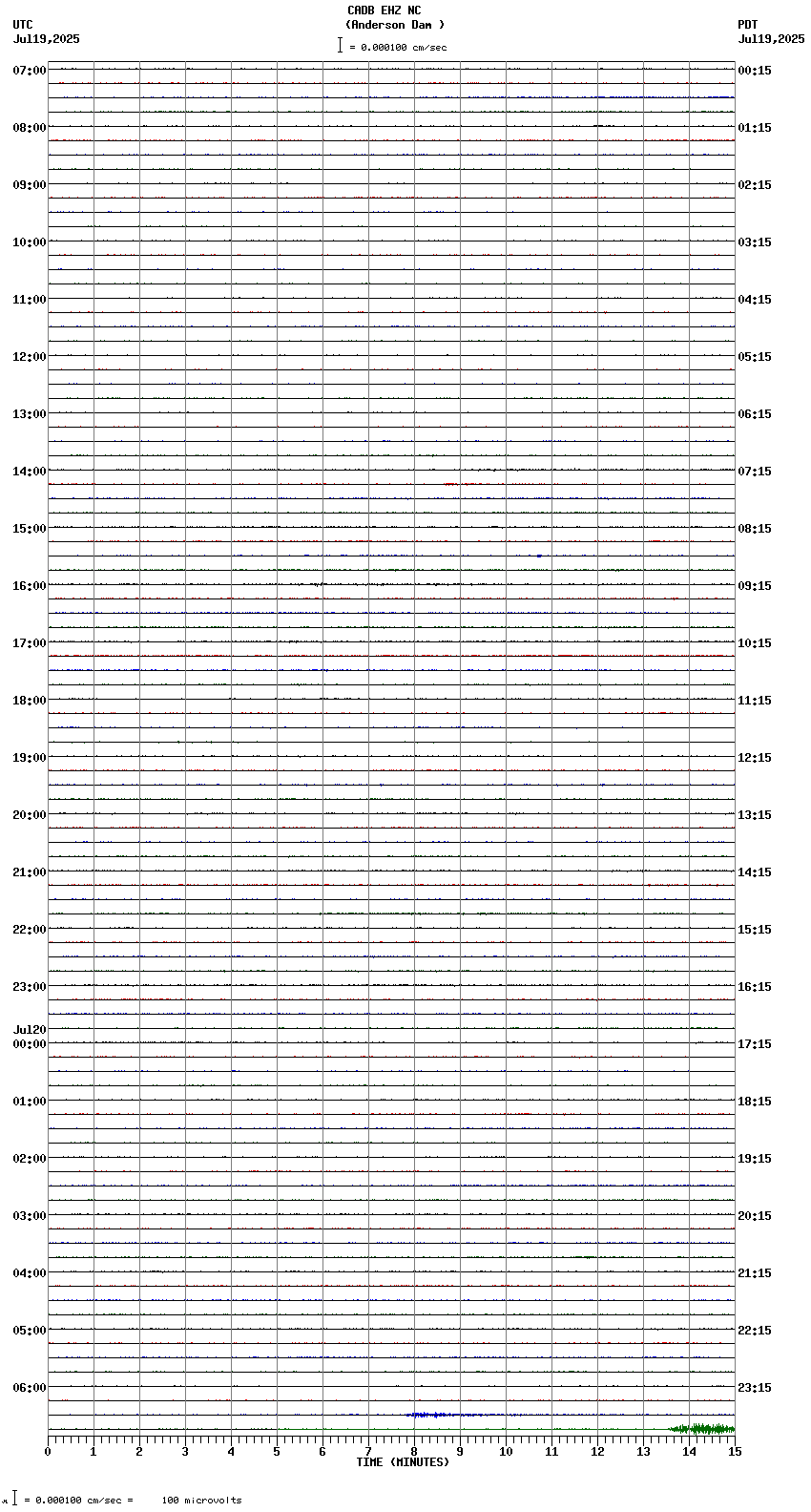 CADB EHZ NC
(Anderson Dam )
= 0.000100 cm/sec

UTC
Jul19,2025

PDT
Jul19,2025

07:00
08:00
09:00
10:00
11:00
12:00
13:00
14:00
15:00
16:00
17:00
18:00
19:00
20:00
21:00
22:00
23:00
Jul20
00:00
01:00
02:00
03:00
04:00
05:00
06:00

00:15
01:15
02:15
03:15
04:15
05:15
06:15
07:15
08:15
09:15
10:15
11:15
12:15
13:15
14:15
15:15
16:15
17:15
18:15
19:15
20:15
21:15
22:15
23:15

0 1 2 3 4 5 6 7 8 9 10 11 12 13 14 15
TIME (MINUTES)

= 0.000100 cm/sec = 100 microvolts